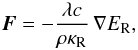 $\boldsymbol{F} = -\frac{\lambda c}{\rho \kappa_{\mathrm{R}}} \nabla E_{\mathrm{R}},$